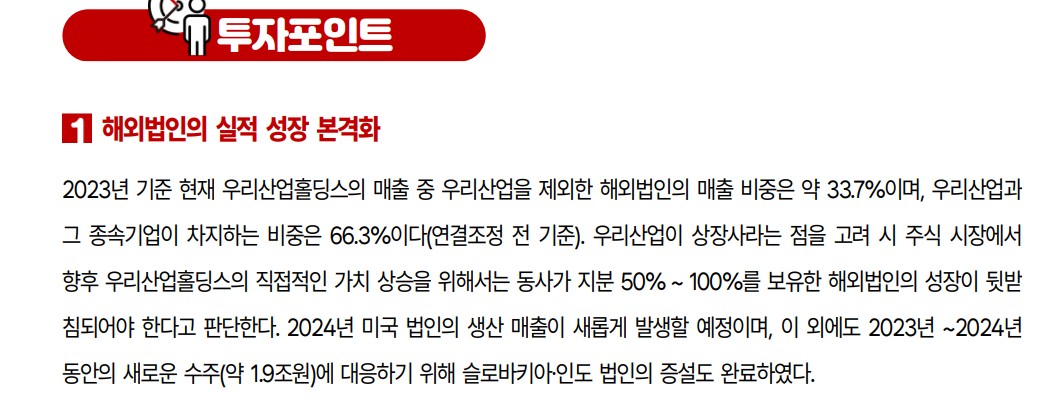 투자포인트

1 해외법인의 실적 성장 본격화

2023년 기준 현재 우리산업홀딩스의 매출 중 우리산업을 제외한 해외법인의 매출 비중은 약 33.7%이며, 우리산업과 그 종속기업이 차지하는 비중은 66.3%이다(연결조정 전 기준). 우리산업이 상장사라는 점을 고려 시 주식 시장에서 향후 우리산업홀딩스의 직접적인 가치 상승을 위해서는 동사가 지분 50% ~ 100%를 보유한 해외법인의 성장이 뒷받침되어야 한다고 판단한다. 2024년 미국 법인의 생산 매출이 새롭게 발생할 예정이며, 이 외에도 2023년 ~2024년 동안의 새로운 수주(약 1.9조원)에 대응하기 위해 슬로바키아·인도 법인의 증설도 완료하였다.